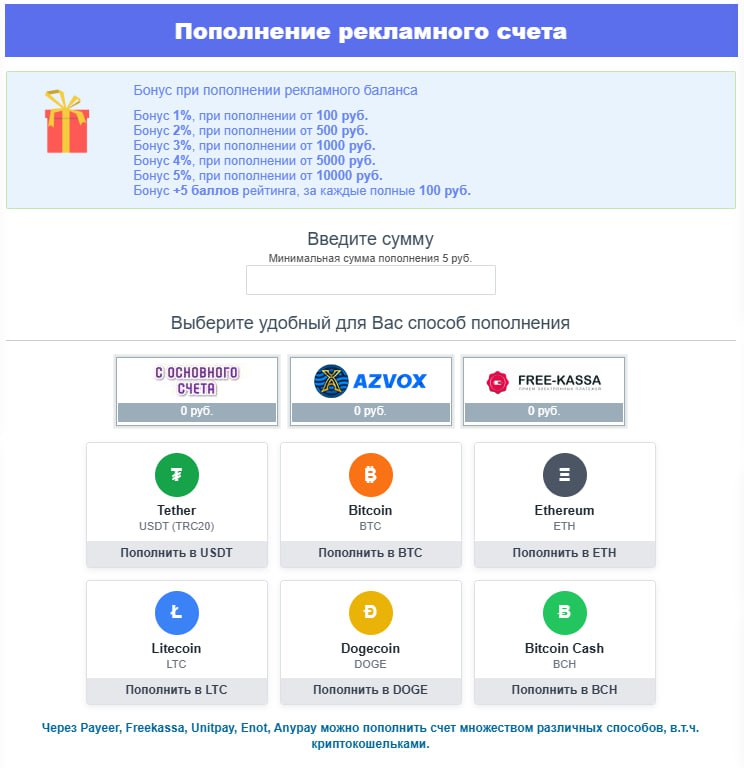 Пополнение рекламного счета

Бонус при пополнении рекламного баланса

Бонус 1%, при пополнении от 100 руб.
Бонус 2%, при пополнении от 500 руб.
Бонус 3%, при пополнении от 1000 руб.
Бонус 4%, при пополнении от 5000 руб.
Бонус 5%, при пополнении от 10000 руб.
Бонус +5 баллов рейтинга, за каждые полные 100 руб.

Введите сумму
Минимальная сумма пополнения 5 руб.

Выберите удобный для Вас способ пополнения

С ОСНОВНОГО СЧЕТА
0 руб.

AZVOX
0 руб.

FREE-KASSA
ПРИЕМ ЭЛЕКТРОННЫХ ПЛАТЕЖЕЙ
0 руб.

₮
Tether
USDT (TRC20)
Пополнить в USDT

₿
Bitcoin
BTC
Пополнить в BTC

Ξ
Ethereum
ETH
Пополнить в ETH

Ł
Litecoin
LTC
Пополнить в LTC

Ð
Dogecoin
DOGE
Пополнить в DOGE

Ƀ
Bitcoin Cash
BCH
Пополнить в BCH

Через Payeer, Freekassa, Unitpay, Enot, Anypay можно пополнить счет множеством различных способов, в.т.ч. криптокошельками.